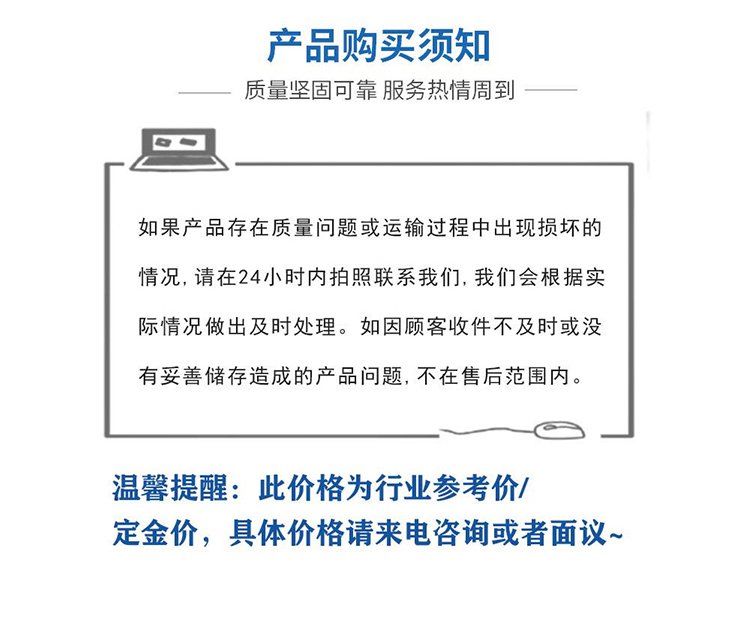 产品购买须知

质量坚固可靠 服务热情周到

如果产品存在质量问题或运输过程中出现损坏的情况，请在24小时内拍照联系我们，我们会根据实际情况做出及时处理。如因顾客收件不及时或没有妥善储存造成的产品问题，不在售后范围内。

温馨提醒：此价格为行业参考价/定金价，具体价格请来电咨询或者面议~